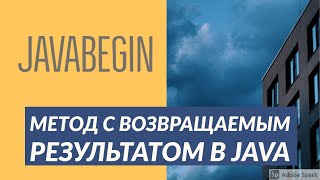 JAVABEGIN

МЕТОД С ВОЗВРАЩАЕМЫМ РЕЗУЛЬТАТОМ В JAVA

Sp Adobe Spark